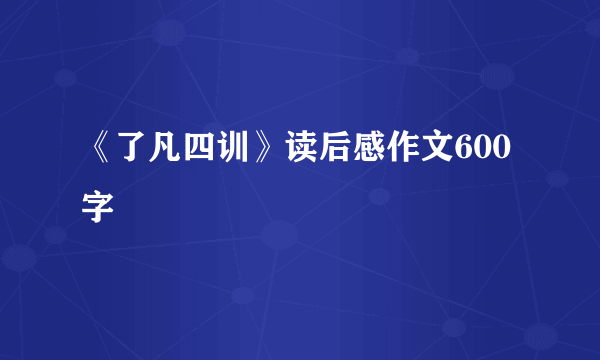 《了凡四训》读后感作文600字